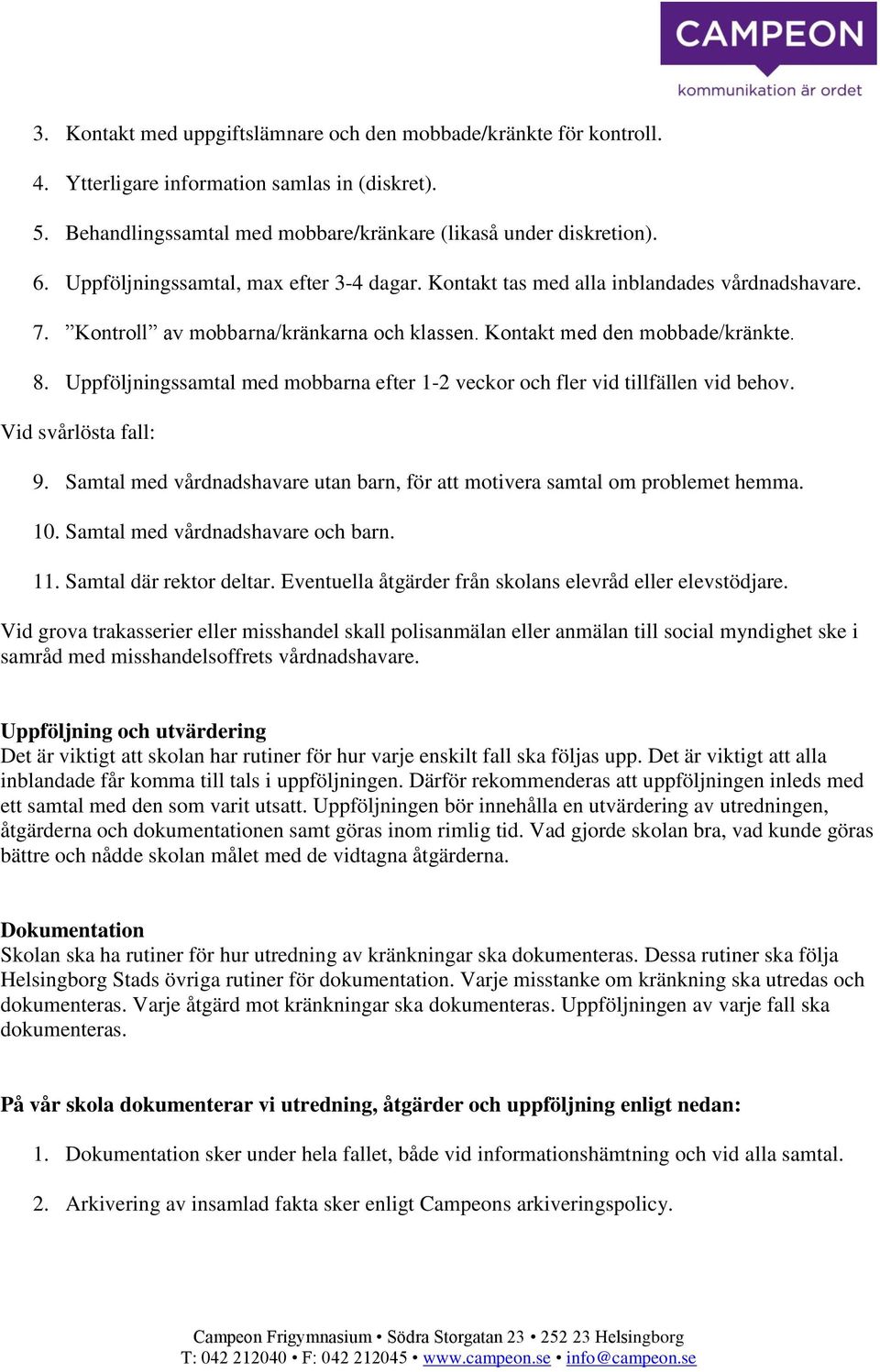 CAMPEON
kommunikation är ordet

3. Kontakt med uppgiftslämnare och den mobbade/kränkte för kontroll.

4. Ytterligare information samlas in (diskret).

5. Behandlingssamtal med mobbare/kränkare (likaså under diskretion).

6. Uppföljningssamtal, max efter 3-4 dagar. Kontakt tas med alla inblandades vårdnadshavare.

7. ”Kontroll” av mobbarna/kränkarna och klassen. Kontakt med den mobbade/kränkte.

8. Uppföljningssamtal med mobbarna efter 1-2 veckor och fler vid tillfällen vid behov.

Vid svårlösta fall:

9. Samtal med vårdnadshavare utan barn, för att motivera samtal om problemet hemma.

10. Samtal med vårdnadshavare och barn.

11. Samtal där rektor deltar. Eventuella åtgärder från skolans elevråd eller elevstödjare.

Vid grova trakasserier eller misshandel skall polisanmälan eller anmälan till social myndighet ske i samråd med misshandelsoffrets vårdnadshavare.

Uppföljning och utvärdering
Det är viktigt att skolan har rutiner för hur varje enskilt fall ska följas upp. Det är viktigt att alla inblandade får komma till tals i uppföljningen. Därför rekommenderas att uppföljningen inleds med ett samtal med den som varit utsatt. Uppföljningen bör innehålla en utvärdering av utredningen, åtgärderna och dokumentationen samt göras inom rimlig tid. Vad gjorde skolan bra, vad kunde göras bättre och nådde skolan målet med de vidtagna åtgärderna.

Dokumentation
Skolan ska ha rutiner för hur utredning av kränkningar ska dokumenteras. Dessa rutiner ska följa Helsingborg Stads övriga rutiner för dokumentation. Varje misstanke om kränkning ska utredas och dokumenteras. Varje åtgärd mot kränkningar ska dokumenteras. Uppföljningen av varje fall ska dokumenteras.

På vår skola dokumenterar vi utredning, åtgärder och uppföljning enligt nedan:

1. Dokumentation sker under hela fallet, både vid informationshämtning och vid alla samtal.

2. Arkivering av insamlad fakta sker enligt Campeons arkiveringspolicy.

Campeon Frigymnasium • Södra Storgatan 23 • 252 23 Helsingborg
T: 042 212040 • F: 042 212045 • www.campeon.se • info@campeon.se